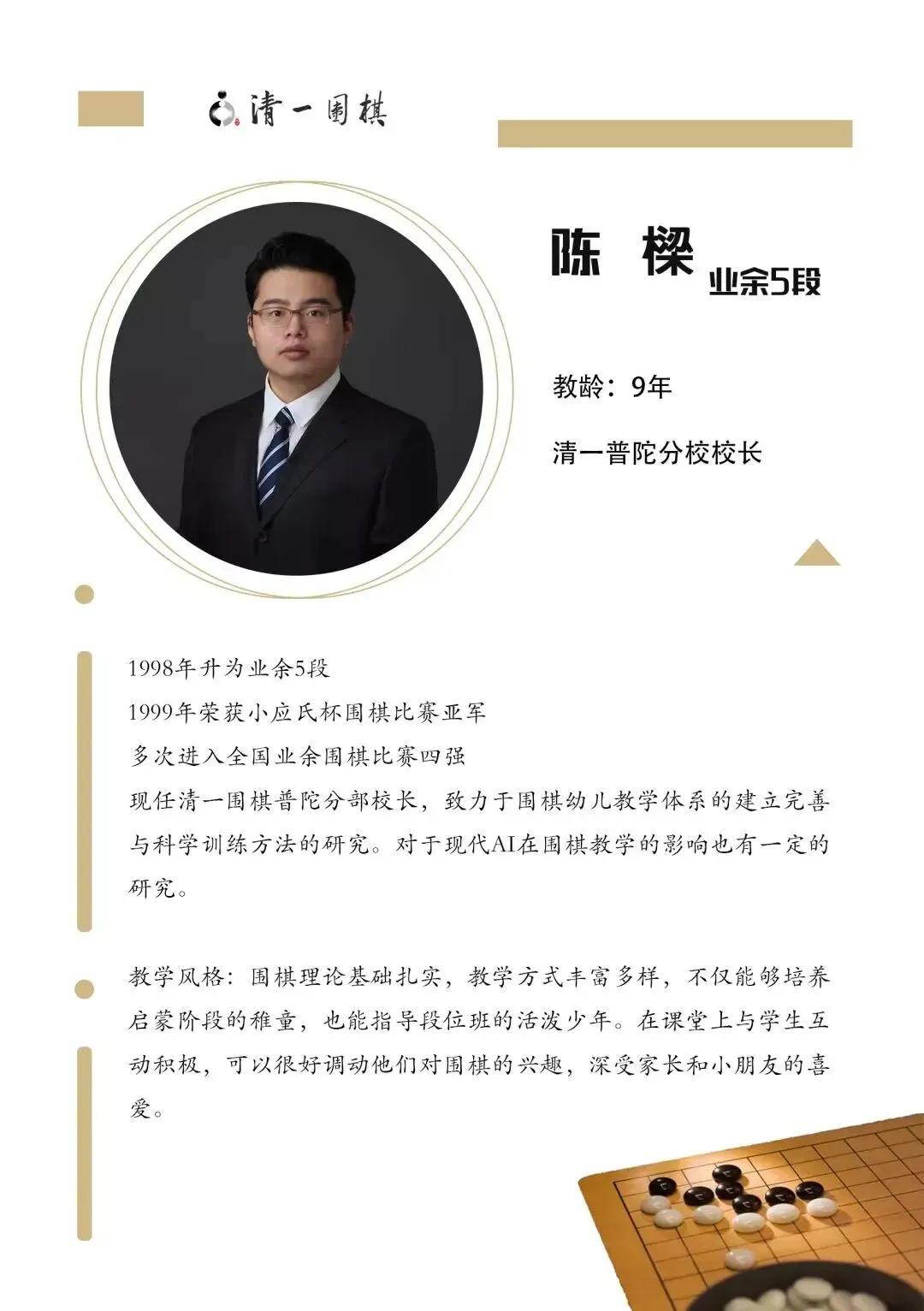 清一围棋

陈 樑 业余5段

教龄：9年

清一普陀分校校长

1998年升为业余5段
1999年荣获小应氏杯围棋比赛亚军
多次进入全国业余围棋比赛四强
现任清一围棋普陀分部校长，致力于围棋幼儿教学体系的建立完善与科学训练方法的研究。对于现代AI在围棋教学的影响也有一定的研究。

教学风格：围棋理论基础扎实，教学方式丰富多样，不仅能够培养启蒙阶段的稚童，也能指导段位班的活泼少年。在课堂上与学生互动积极，可以很好调动他们对围棋的兴趣，深受家长和小朋友的喜爱。